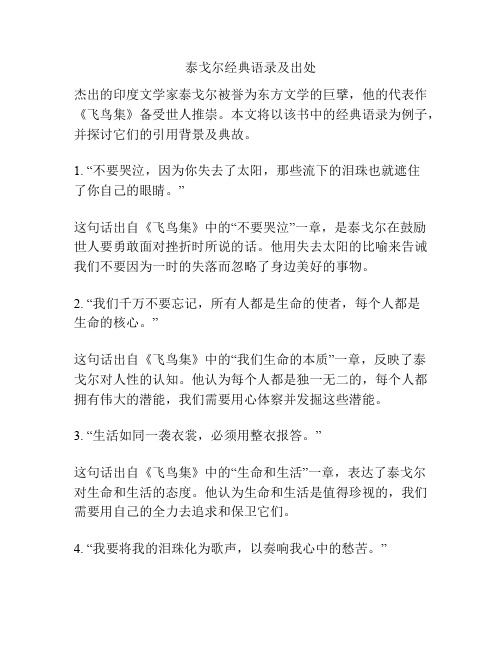 泰戈尔经典语录及出处

杰出的印度文学家泰戈尔被誉为东方文学的巨擘，他的代表作《飞鸟集》备受世人推崇。本文将以该书中的经典语录为例子，并探讨它们的引用背景及典故。

1. “不要哭泣，因为你失去了太阳，那些流下的泪珠也就遮住了你自己的眼睛。”

这句话出自《飞鸟集》中的“不要哭泣”一章，是泰戈尔在鼓励世人要勇敢面对挫折时所说的话。他用失去太阳的比喻来告诫我们不要因为一时的失落而忽略了身边美好的事物。

2. “我们千万不要忘记，所有人都是生命的使者，每个人都是生命的核心。”

这句话出自《飞鸟集》中的“我们生命的本质”一章，反映了泰戈尔对人性的认知。他认为每个人都是独一无二的，每个人都拥有伟大的潜能，我们需要用心体察并发掘这些潜能。

3. “生活如同一袭衣裳，必须用整衣报答。”

这句话出自《飞鸟集》中的“生命和生活”一章，表达了泰戈尔对生命和生活的态度。他认为生命和生活是值得珍视的，我们需要用自己的全力去追求和保卫它们。

4. “我要将我的泪珠化为歌声，以奏响我心中的愁苦。”